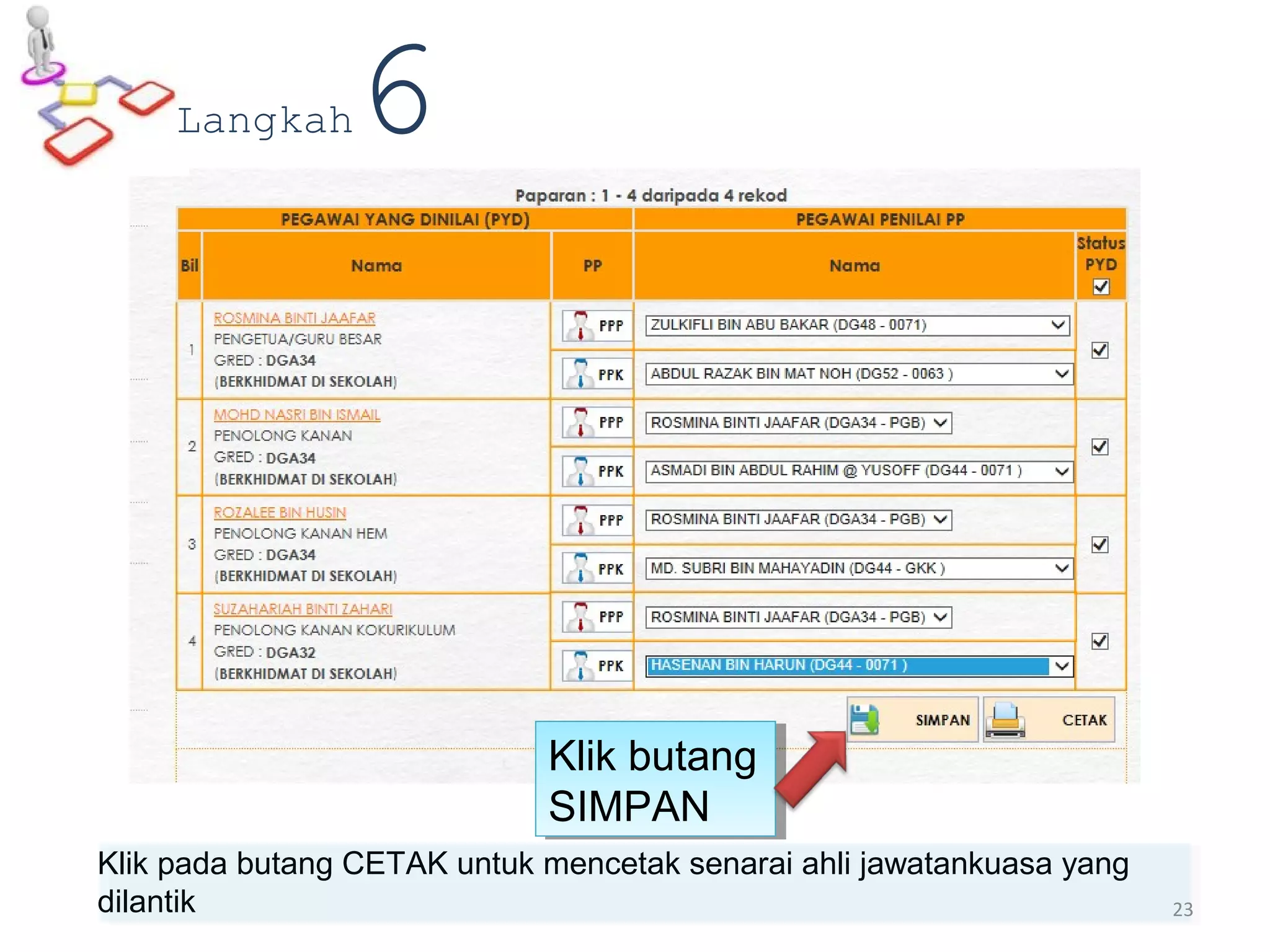 Langkah 6

Paparan : 1 - 4 daripada 4 rekod

| PEGAWAI YANG DINILAI (PYD) | | | PEGAWAI PENILAI PP | |
|---|---|---|---|---|
| Bil | Nama | PP | Nama | Status PYD |
| 1 | ROSMINA BINTI JAAFAR PENGETUA/GURU BESAR GRED : DGA34 (BERKHIDMAT DI SEKOLAH) | PPP | ZULKIFLI BIN ABU BAKAR (DG48 - 0071) | |
| | | PPK | ABDUL RAZAK BIN MAT NOH (DG52 - 0063 ) | |
| 2 | MOHD NASRI BIN ISMAIL PENOLONG KANAN GRED : DGA34 (BERKHIDMAT DI SEKOLAH) | PPP | ROSMINA BINTI JAAFAR (DGA34 - PGB) | |
| | | PPK | ASMADI BIN ABDUL RAHIM @ YUSOFF (DG44 - 0071 ) | |
| 3 | ROZALEE BIN HUSIN PENOLONG KANAN HEM GRED : DGA34 (BERKHIDMAT DI SEKOLAH) | PPP | ROSMINA BINTI JAAFAR (DGA34 - PGB) | |
| | | PPK | MD. SUBRI BIN MAHAYADIN (DG44 - GKK ) | |
| 4 | SUZAHARIAH BINTI ZAHARI PENOLONG KANAN KOKURIKULUM GRED : DGA32 (BERKHIDMAT DI SEKOLAH) | PPP | ROSMINA BINTI JAAFAR (DGA34 - PGB) | |
| | | PPK | HASENAN BIN HARUN (DG44 - 0071 ) | |

SIMPAN CETAK

Klik butang SIMPAN

Klik pada butang CETAK untuk mencetak senarai ahli jawatankuasa yang dilantik

23